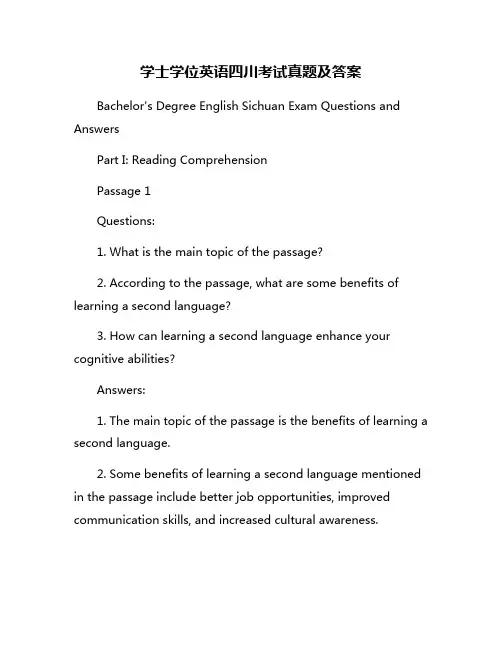 学士学位英语四川考试真题及答案

Bachelor's Degree English Sichuan Exam Questions and Answers

Part I: Reading Comprehension

Passage 1

Questions:

1. What is the main topic of the passage?

2. According to the passage, what are some benefits of learning a second language?

3. How can learning a second language enhance your cognitive abilities?

Answers:

1. The main topic of the passage is the benefits of learning a second language.

2. Some benefits of learning a second language mentioned in the passage include better job opportunities, improved communication skills, and increased cultural awareness.